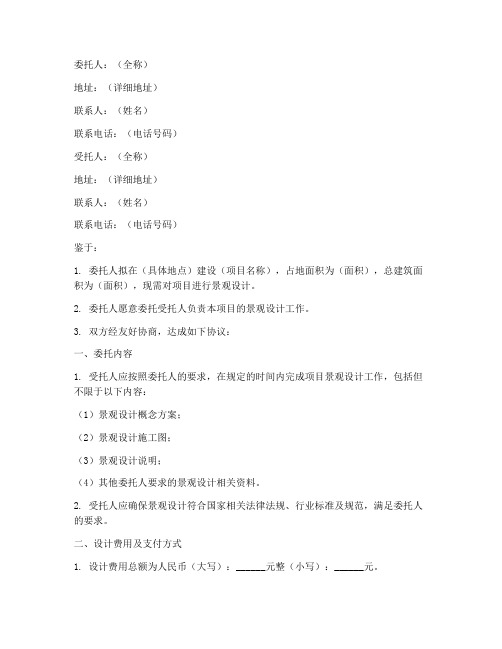 委托人：（全称）

地址：（详细地址）

联系人：（姓名）

联系电话：（电话号码）

受托人：（全称）

地址：（详细地址）

联系人：（姓名）

联系电话：（电话号码）

鉴于：

1. 委托人拟在（具体地点）建设（项目名称），占地面积为（面积），总建筑面积为（面积），现需对项目进行景观设计。

2. 委托人愿意委托受托人负责本项目的景观设计工作。

3. 双方经友好协商，达成如下协议：

一、委托内容

1. 受托人应按照委托人的要求，在规定的时间内完成项目景观设计工作，包括但不限于以下内容：

（1）景观设计概念方案；

（2）景观设计施工图；

（3）景观设计说明；

（4）其他委托人要求的景观设计相关资料。

2. 受托人应确保景观设计符合国家相关法律法规、行业标准及规范，满足委托人的要求。

二、设计费用及支付方式

1. 设计费用总额为人民币（大写）：______元整（小写）：______元。